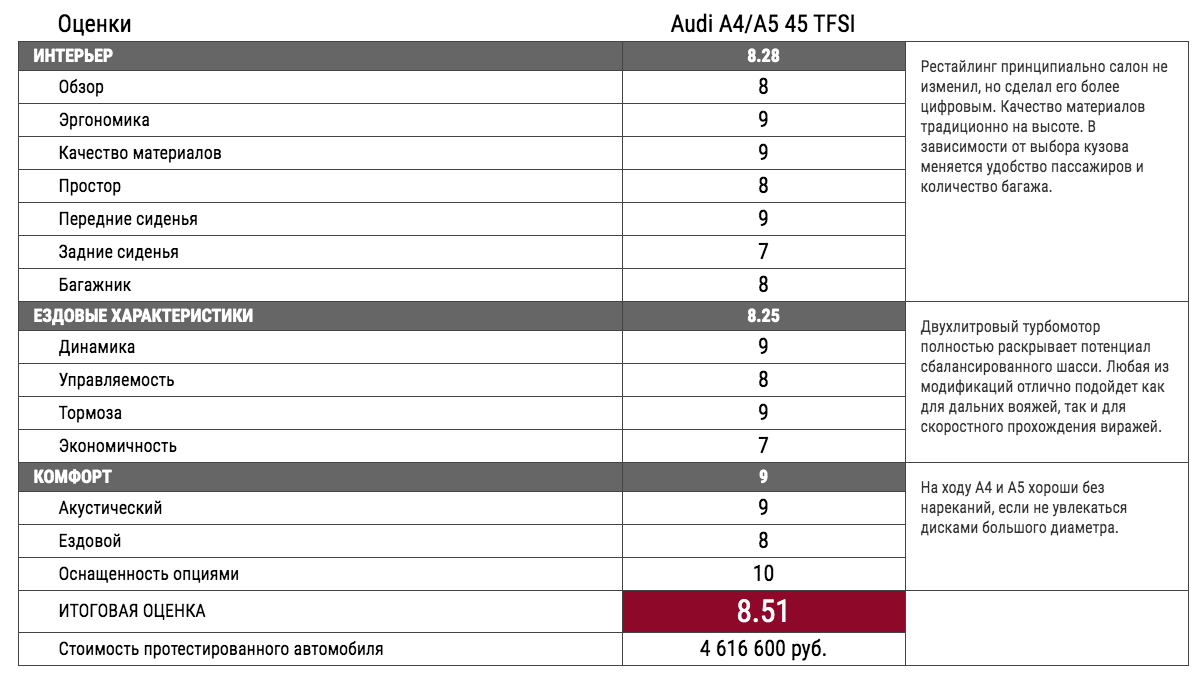 | Оценки | Audi A4/A5 45 TFSI | |
|---|---|---|
| ИНТЕРЬЕР | 8.28 | Рестайлинг принципиально салон не изменил, но сделал его более цифровым. Качество материалов традиционно на высоте. В зависимости от выбора кузова меняется удобство пассажиров и количество багажа. |
| Обзор | 8 | |
| Эргономика | 9 | |
| Качество материалов | 9 | |
| Простор | 8 | |
| Передние сиденья | 9 | |
| Задние сиденья | 7 | |
| Багажник | 8 | |
| ЕЗДОВЫЕ ХАРАКТЕРИСТИКИ | 8.25 | Двухлитровый турбомотор полностью раскрывает потенциал сбалансированного шасси. Любая из модификаций отлично подойдет как для дальних вояжей, так и для скоростного прохождения виражей. |
| Динамика | 9 | |
| Управляемость | 8 | |
| Тормоза | 9 | |
| Экономичность | 7 | |
| КОМФОРТ | 9 | На ходу А4 и А5 хороши без нареканий, если не увлекаться дисками большого диаметра. |
| Акустический | 9 | |
| Ездовой | 8 | |
| Оснащенность опциями | 10 | |
| ИТОГОВАЯ ОЦЕНКА | 8.51 | |
| Стоимость протестированного автомобиля | 4 616 600 руб. | |